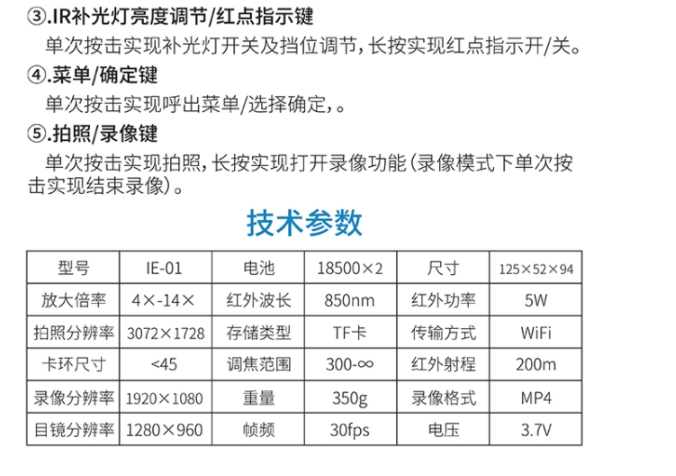 ③.IR补光灯亮度调节/红点指示键
单次按击实现补光灯开关及挡位调节，长按实现红点指示开/关。

④.菜单/确定键
单次按击实现呼出菜单/选择确定，。

⑤.拍照/录像键
单次按击实现拍照，长按实现打开录像功能（录像模式下单次按击实现结束录像）。

技术参数

| 型号 | IE-01 | 电池 | 18500×2 | 尺寸 | 125×52×94 |
|---|---|---|---|---|---|
| 放大倍率 | 4×-14× | 红外波长 | 850nm | 红外功率 | 5W |
| 拍照分辨率 | 3072×1728 | 存储类型 | TF卡 | 传输方式 | WiFi |
| 卡环尺寸 | <45 | 调焦范围 | 300-∞ | 红外射程 | 200m |
| 录像分辨率 | 1920×1080 | 重量 | 350g | 录像格式 | MP4 |
| 目镜分辨率 | 1280×960 | 帧频 | 30fps | 电压 | 3.7V |